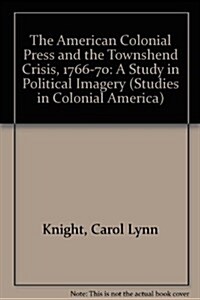 The American Colonial Press and the Townshend Crisis, 1766-70: A Study in Political Imagery (Studies in Colonial America)

Knight, Carol Lynn

Note: This is not the actual book cover